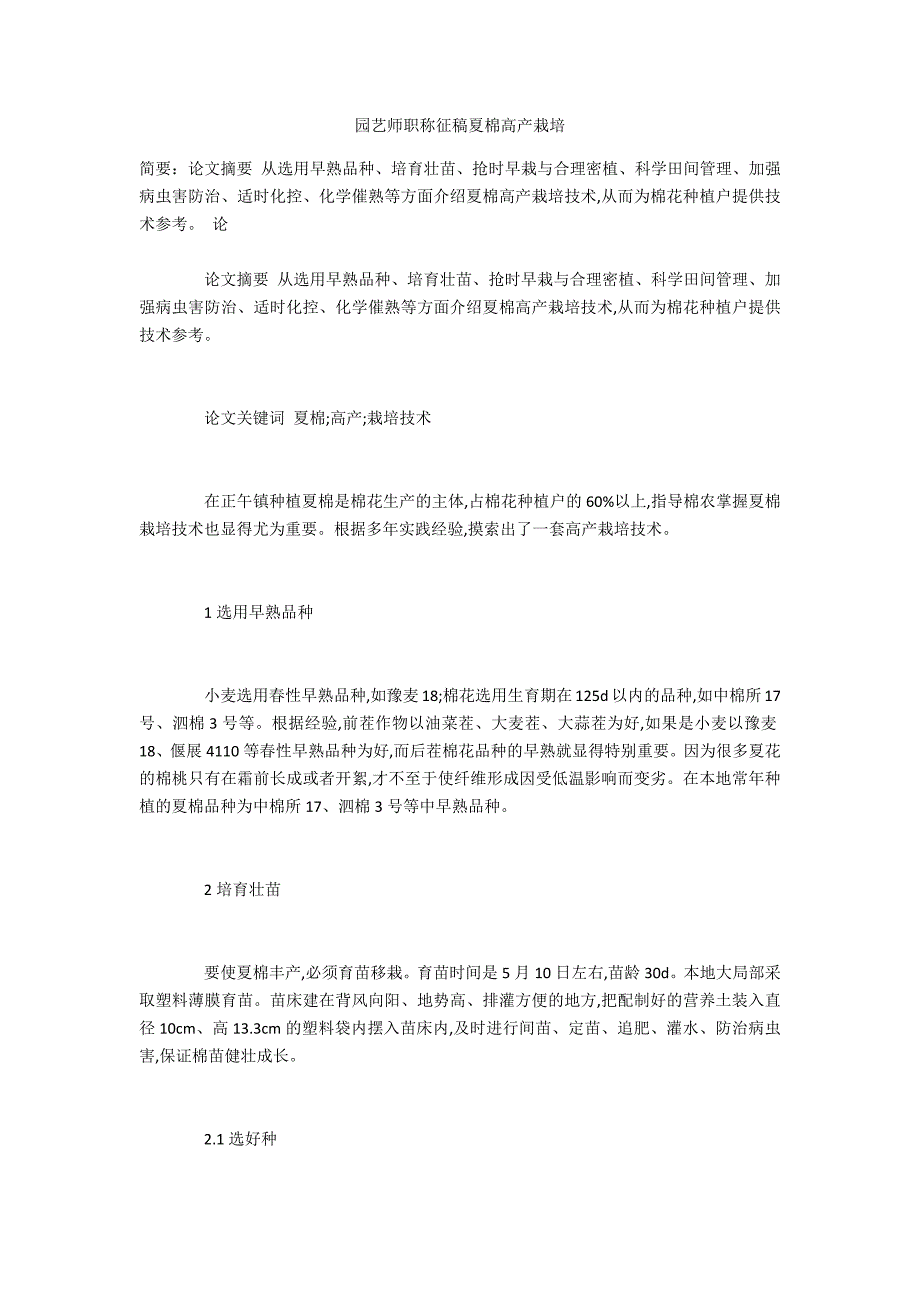 园艺师职称征稿夏棉高产栽培

简要：论文摘要 从选用早熟品种、培育壮苗、抢时早栽与合理密植、科学田间管理、加强病虫害防治、适时化控、化学催熟等方面介绍夏棉高产栽培技术,从而为棉花种植户提供技术参考。 论

论文摘要 从选用早熟品种、培育壮苗、抢时早栽与合理密植、科学田间管理、加强病虫害防治、适时化控、化学催熟等方面介绍夏棉高产栽培技术,从而为棉花种植户提供技术参考。

论文关键词 夏棉;高产;栽培技术

在正午镇种植夏棉是棉花生产的主体,占棉花种植户的60%以上,指导棉农掌握夏棉栽培技术也显得尤为重要。根据多年实践经验,摸索出了一套高产栽培技术。

1 选用早熟品种

小麦选用春性早熟品种,如豫麦18;棉花选用生育期在125d以内的品种,如中棉所17号、泗棉3号等。根据经验,前茬作物以油菜茬、大麦茬、大蒜茬为好,如果是小麦以豫麦18、偃展4110等春性早熟品种为好,而后茬棉花品种的早熟就显得特别重要。因为很多夏花的棉桃只有在霜前长成或者开絮,才不至于使纤维形成因受低温影响而变劣。在本地常年种植的夏棉品种为中棉所17、泗棉3号等中早熟品种。

2 培育壮苗

要使夏棉丰产,必须育苗移栽。育苗时间是5月10日左右,苗龄30d。本地大局部采取塑料薄膜育苗。苗床建在背风向阳、地势高、排灌方便的地方,把配制好的营养土装入直径10cm、高13.3cm的塑料袋内摆入苗床内,及时进行间苗、定苗、追肥、灌水、防治病虫害,保证棉苗健壮成长。

2.1 选好种